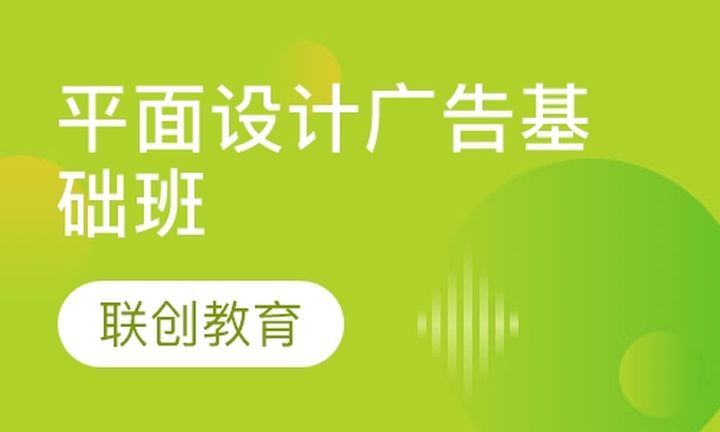 平面设计广告基础班

联创教育